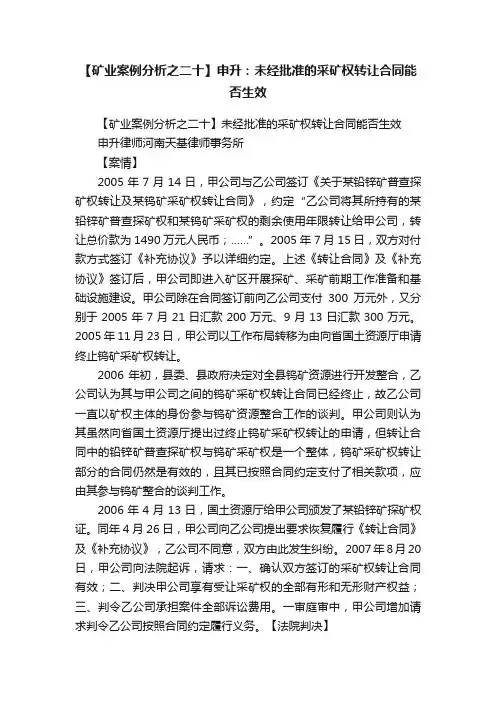 【矿业案例分析之二十】申升：未经批准的采矿权转让合同能否生效

【矿业案例分析之二十】未经批准的采矿权转让合同能否生效
申升律师河南天基律师事务所
【案情】

2005 年 7 月 14 日，甲公司与乙公司签订《关于某铅锌矿普查探矿权转让及某钨矿采矿权转让合同》，约定“乙公司将其所持有的某铅锌矿普查探矿权和某钨矿采矿权的剩余使用年限转让给甲公司，转让总价款为 1490 万元人民币；……”。2005 年 7 月 15 日，双方对付款方式签订《补充协议》予以详细约定。上述《转让合同》及《补充协议》签订后，甲公司即进入矿区开展探矿、采矿前期工作准备和基础设施建设。甲公司除在合同签订前向乙公司支付 300 万元外，又分别于 2005 年 7 月 21 日汇款 200 万元、9 月 13 日汇款 300 万元。2005 年 11 月 23 日，甲公司以工作布局转移为由向省国土资源厅申请终止钨矿采矿权转让。

2006 年初，县委、县政府决定对全县钨矿资源进行开发整合，乙公司认为其与甲公司之间的钨矿采矿权转让合同已经终止，故乙公司一直以矿权主体的身份参与钨矿资源整合工作的谈判。甲公司则认为其虽然向省国土资源厅提出过终止钨矿采矿权转让的申请，但转让合同中的铅锌矿普查探矿权与钨矿采矿权是一个整体，钨矿采矿权转让部分的合同仍然是有效的，且其已按照合同约定支付了相关款项，应由其参与钨矿整合的谈判工作。

2006 年 4 月 13 日，国土资源厅给甲公司颁发了某铅锌矿探矿权证。同年 4 月 26 日，甲公司向乙公司提出要求恢复履行《转让合同》及《补充协议》，乙公司不同意，双方由此发生纠纷。2007 年 8 月 20 日，甲公司向法院起诉，请求：一、确认双方签订的采矿权转让合同有效；二、判决甲公司享有受让采矿权的全部有形和无形财产权益；三、判令乙公司承担案件全部诉讼费用。一审庭审中，甲公司增加请求判令乙公司按照合同约定履行义务。【法院判决】